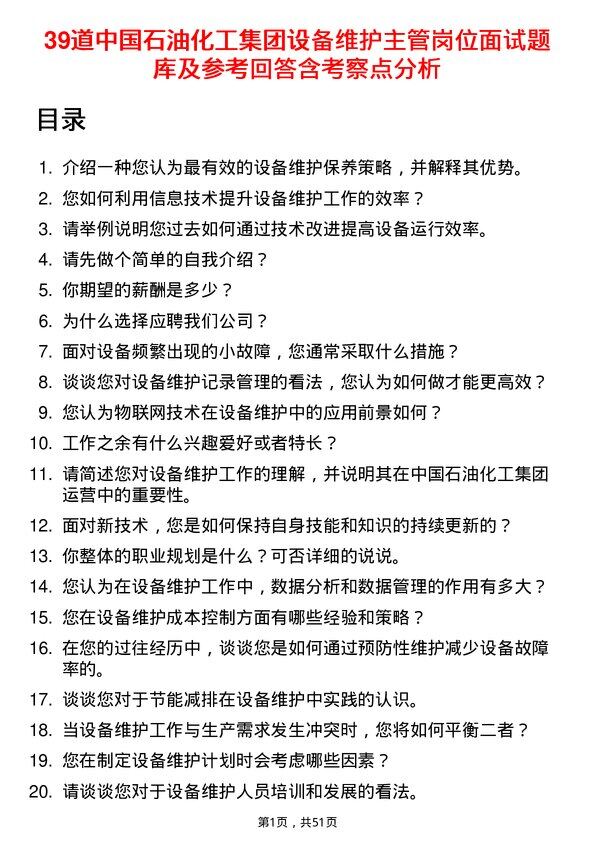 39道中国石油化工集团设备维护主管岗位面试题库及参考回答含考察点分析

目录

1. 介绍一种您认为最有效的设备维护保养策略，并解释其优势。
2. 您如何利用信息技术提升设备维护工作的效率？
3. 请举例说明您过去如何通过技术改进提高设备运行效率。
4. 请先做个简单的自我介绍？
5. 你期望的薪酬是多少？
6. 为什么选择应聘我们公司？
7. 面对设备频繁出现的小故障，您通常采取什么措施？
8. 谈谈您对设备维护记录管理的看法，您认为如何做才能更高效？
9. 您认为物联网技术在设备维护中的应用前景如何？
10. 工作之余有什么兴趣爱好或者特长？
11. 请简述您对设备维护工作的理解，并说明其在中国石油化工集团运营中的重要性。
12. 面对新技术，您是如何保持自身技能和知识的持续更新的？
13. 你整体的职业规划是什么？可否详细的说说。
14. 您认为在设备维护工作中，数据分析和数据管理的作用有多大？
15. 您在设备维护成本控制方面有哪些经验和策略？
16. 在您的过往经历中，谈谈您是如何通过预防性维护减少设备故障率的。
17. 谈谈您对于节能减排在设备维护中实践的认识。
18. 当设备维护工作与生产需求发生冲突时，您将如何平衡二者？
19. 您在制定设备维护计划时会考虑哪些因素？
20. 请谈谈您对于设备维护人员培训和发展的看法。

第1页，共51页